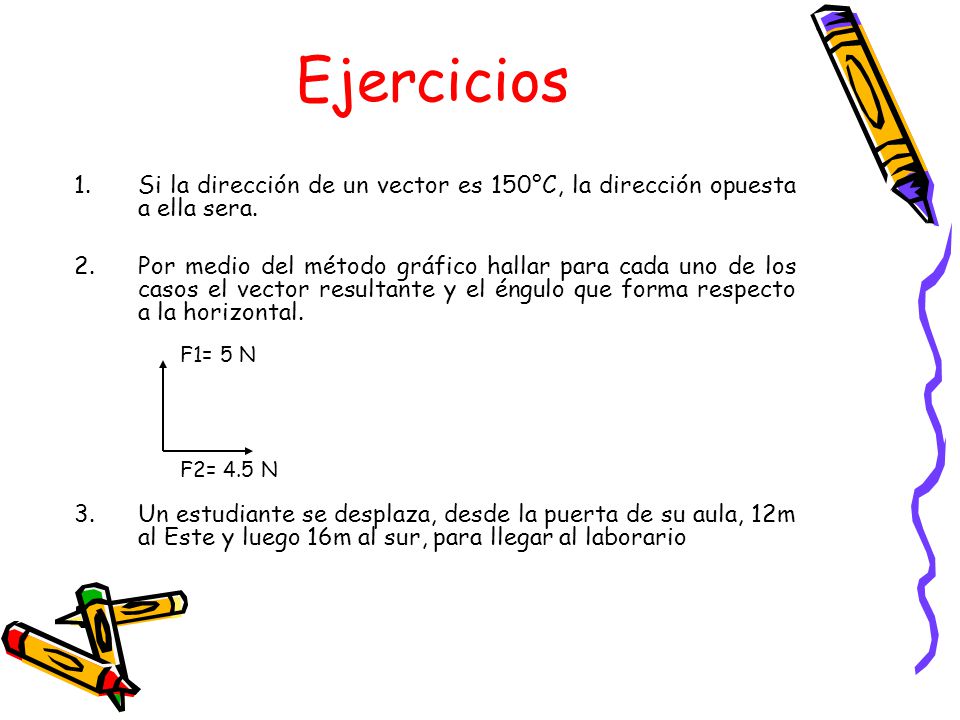 Ejercicios

1. Si la dirección de un vector es 150°C, la dirección opuesta a ella sera.

2. Por medio del método gráfico hallar para cada uno de los casos el vector resultante y el éngulo que forma respecto a la horizontal.

F1= 5 N

F2= 4.5 N

3. Un estudiante se desplaza, desde la puerta de su aula, 12m al Este y luego 16m al sur, para llegar al laborario